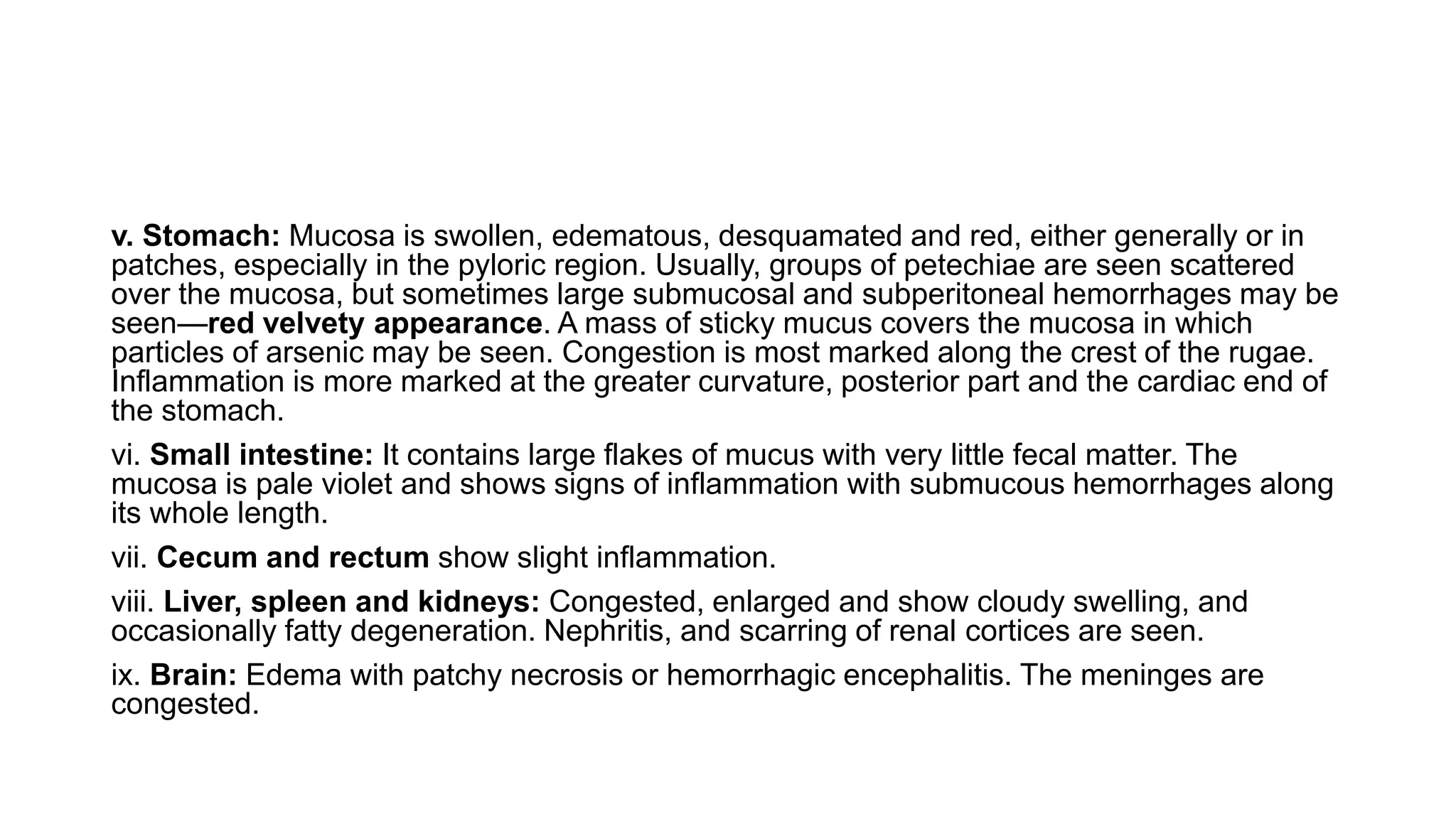 v. Stomach: Mucosa is swollen, edematous, desquamated and red, either generally or in patches, especially in the pyloric region. Usually, groups of petechiae are seen scattered over the mucosa, but sometimes large submucosal and subperitoneal hemorrhages may be seen—red velvety appearance. A mass of sticky mucus covers the mucosa in which particles of arsenic may be seen. Congestion is most marked along the crest of the rugae. Inflammation is more marked at the greater curvature, posterior part and the cardiac end of the stomach.

vi. Small intestine: It contains large flakes of mucus with very little fecal matter. The mucosa is pale violet and shows signs of inflammation with submucous hemorrhages along its whole length.

vii. Cecum and rectum show slight inflammation.

viii. Liver, spleen and kidneys: Congested, enlarged and show cloudy swelling, and occasionally fatty degeneration. Nephritis, and scarring of renal cortices are seen.

ix. Brain: Edema with patchy necrosis or hemorrhagic encephalitis. The meninges are congested.